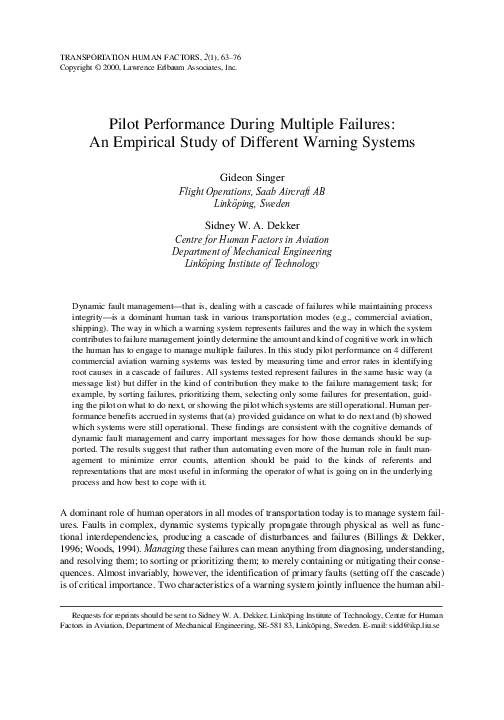 TRANSPORTATION HUMAN FACTORS, 2(1), 63–76
Copyright © 2000, Lawrence Erlbaum Associates, Inc.

Pilot Performance During Multiple Failures: An Empirical Study of Different Warning Systems

Gideon Singer
Flight Operations, Saab Aircraft AB
Linköping, Sweden

Sidney W. A. Dekker
Centre for Human Factors in Aviation
Department of Mechanical Engineering
Linköping Institute of Technology

Dynamic fault management—that is, dealing with a cascade of failures while maintaining process integrity—is a dominant human task in various transportation modes (e.g., commercial aviation, shipping). The way in which a warning system represents failures and the way in which the system contributes to failure management jointly determine the amount and kind of cognitive work in which the human has to engage to manage multiple failures. In this study pilot performance on 4 different commercial aviation warning systems was tested by measuring time and error rates in identifying root causes in a cascade of failures. All systems tested represent failures in the same basic way (a message list) but differ in the kind of contribution they make to the failure management task; for example, by sorting failures, prioritizing them, selecting only some failures for presentation, guiding the pilot on what to do next, or showing the pilot which systems are still operational. Human performance benefits accrued in systems that (a) provided guidance on what to do next and (b) showed which systems were still operational. These findings are consistent with the cognitive demands of dynamic fault management and carry important messages for how those demands should be supported. The results suggest that rather than automating even more of the human role in fault management to minimize error counts, attention should be paid to the kinds of referents and representations that are most useful in informing the operator of what is going on in the underlying process and how best to cope with it.

A dominant role of human operators in all modes of transportation today is to manage system failures. Faults in complex, dynamic systems typically propagate through physical as well as functional interdependencies, producing a cascade of disturbances and failures (Billings & Dekker, 1996; Woods, 1994). Managing these failures can mean anything from diagnosing, understanding, and resolving them; to sorting or prioritizing them; to merely containing or mitigating their consequences. Almost invariably, however, the identification of primary faults (setting off the cascade) is of critical importance. Two characteristics of a warning system jointly influence the human abil-

Requests for reprints should be sent to Sidney W. A. Dekker, Linköping Institute of Technology, Centre for Human Factors in Aviation, Department of Mechanical Engineering, SE-581 83, Linköping, Sweden. E-mail: sidd@ikp.liu.se